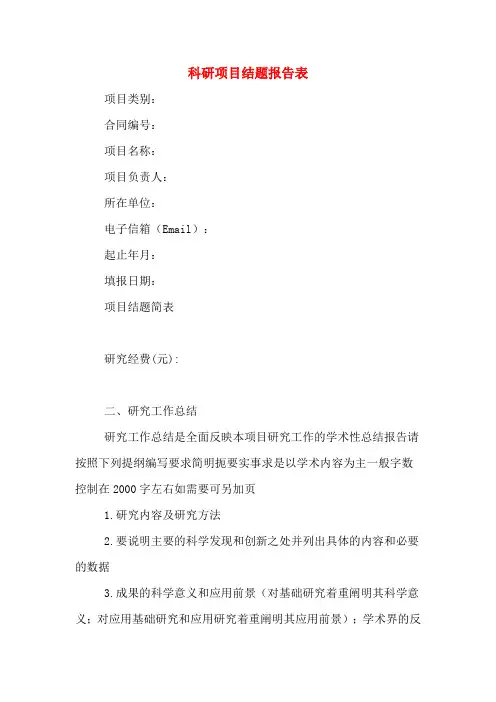 科研项目结题报告表

项目类别：

合同编号：

项目名称：

项目负责人：

所在单位：

电子信箱（Email）：

起止年月：

填报日期：

项目结题简表

研究经费(元):

二、研究工作总结

研究工作总结是全面反映本项目研究工作的学术性总结报告请按照下列提纲编写要求简明扼要实事求是以学术内容为主一般字数控制在2000字左右如需要可另加页

1.研究内容及研究方法

2.要说明主要的科学发现和创新之处并列出具体的内容和必要的数据

3.成果的科学意义和应用前景（对基础研究着重阐明其科学意义；对应用基础研究和应用研究着重阐明其应用前景）；学术界的反